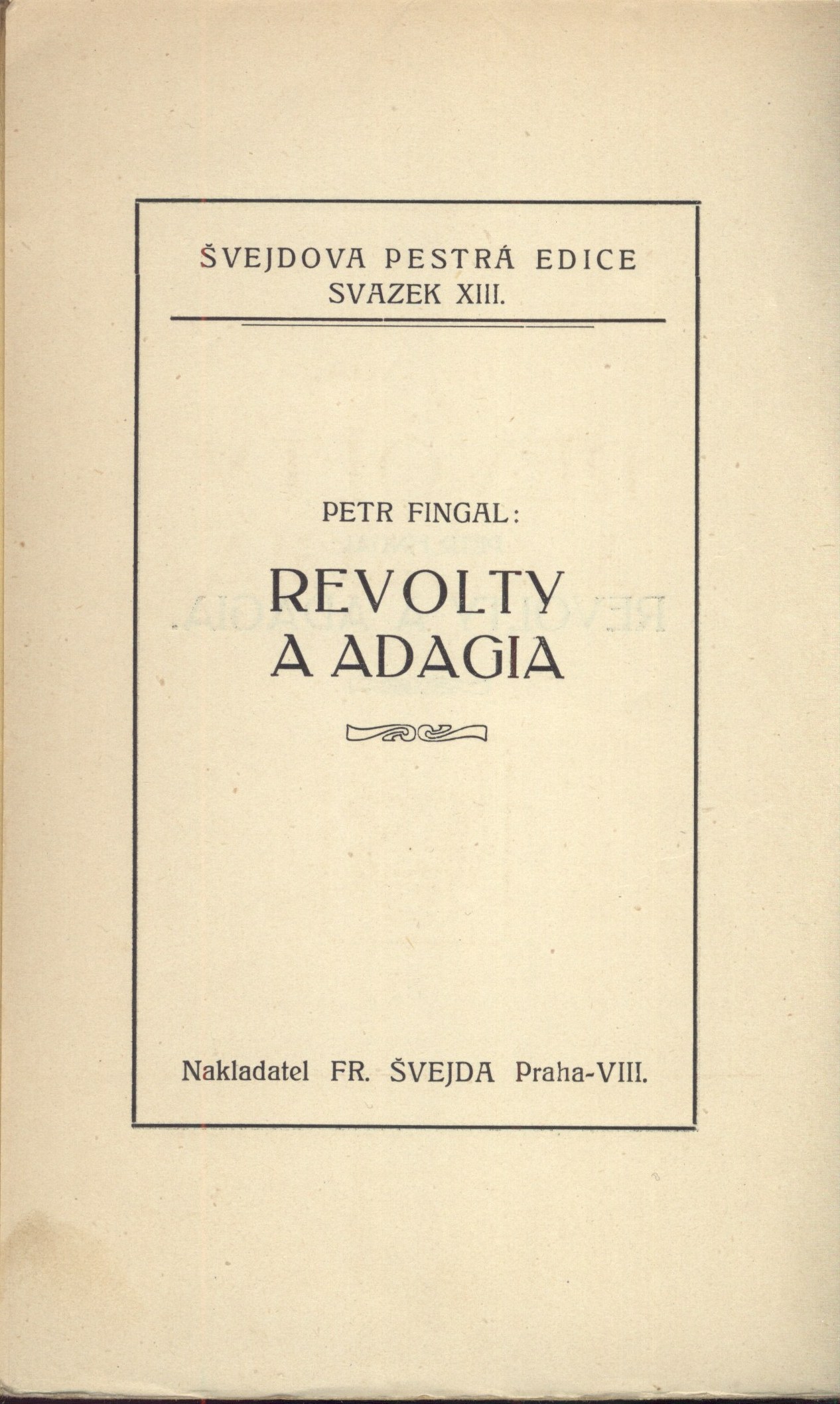 ŠVEJDOVA PESTRÁ EDICE
SVAZEK XIII.

PETR FINGAL:

REVOLTY
A ADAGIA

Nakladatel FR. ŠVEJDA Praha-VIII.